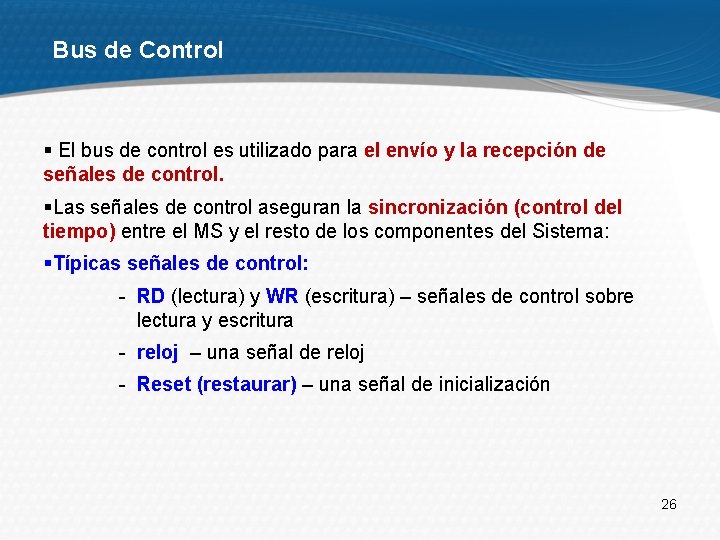 Bus de Control

▪ El bus de control es utilizado para el envío y la recepción de señales de control.

▪Las señales de control aseguran la sincronización (control del tiempo) entre el MS y el resto de los componentes del Sistema:

▪Típicas señales de control:

- RD (lectura) y WR (escritura) – señales de control sobre lectura y escritura

- reloj – una señal de reloj

- Reset (restaurar) – una señal de inicialización

26